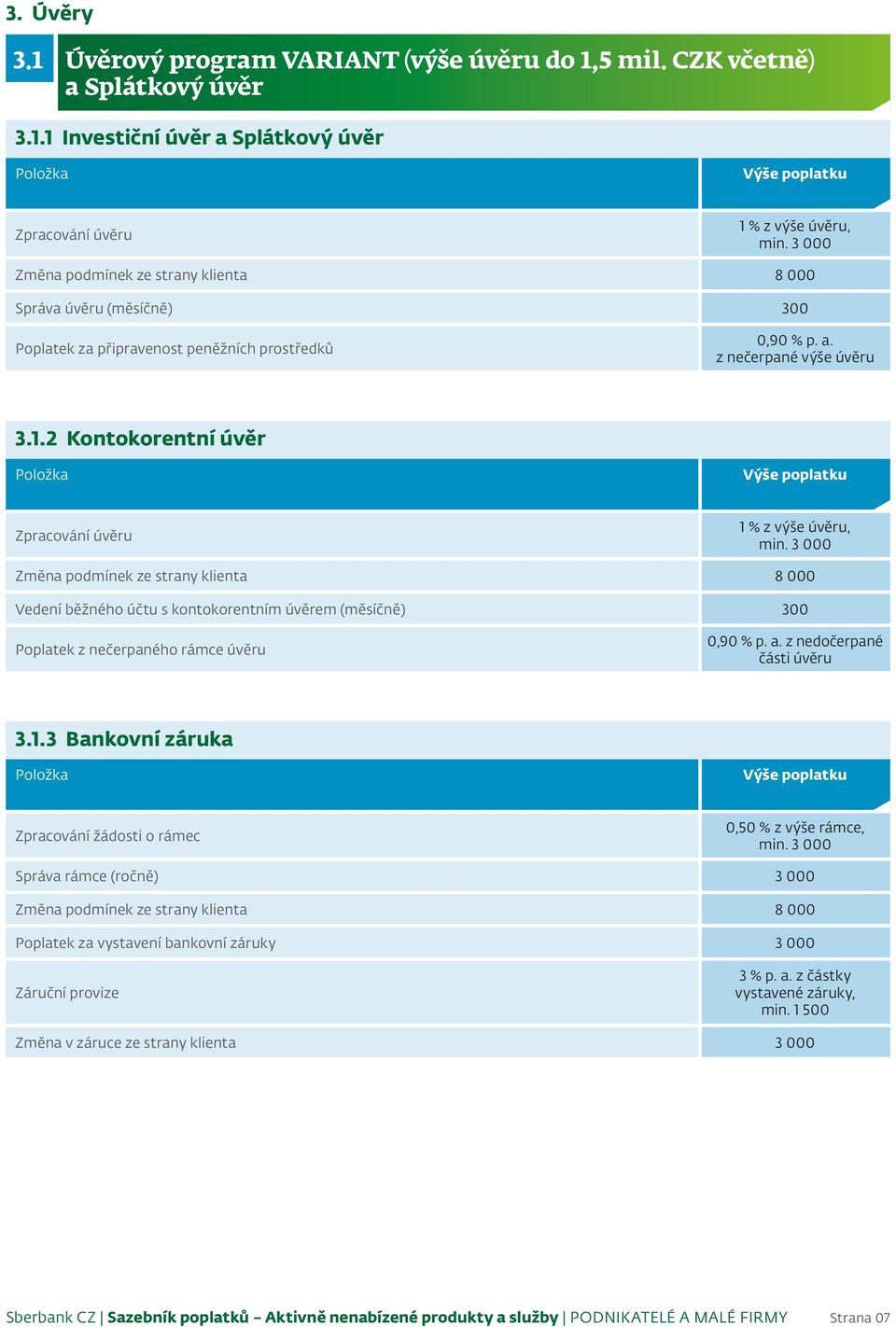 3. Úvěry

3.1 Úvěrový program VARIANT (výše úvěru do 1,5 mil. CZK včetně) a Splátkový úvěr

3.1.1 Investiční úvěr a Splátkový úvěr

| Položka | Výše poplatku |
|---|---|
| Zpracování úvěru | 1 % z výše úvěru, min. 3 000 |
| Změna podmínek ze strany klienta | 8 000 |
| Správa úvěru (měsíčně) | 300 |
| Poplatek za připravenost peněžních prostředků | 0,90 % p. a. z nečerpané výše úvěru |

3.1.2 Kontokorentní úvěr

| Položka | Výše poplatku |
|---|---|
| Zpracování úvěru | 1 % z výše úvěru, min. 3 000 |
| Změna podmínek ze strany klienta | 8 000 |
| Vedení běžného účtu s kontokorentním úvěrem (měsíčně) | 300 |
| Poplatek z nečerpaného rámce úvěru | 0,90 % p. a. z nedočerpané části úvěru |

3.1.3 Bankovní záruka

| Položka | Výše poplatku |
|---|---|
| Zpracování žádosti o rámec | 0,50 % z výše rámce, min. 3 000 |
| Správa rámce (ročně) | 3 000 |
| Změna podmínek ze strany klienta | 8 000 |
| Poplatek za vystavení bankovní záruky | 3 000 |
| Záruční provize | 3 % p. a. z částky vystavené záruky, min. 1 500 |
| Změna v záruce ze strany klienta | 3 000 |

Sberbank CZ | Sazebník poplatků – Aktivně nenabízené produkty a služby | PODNIKATELÉ A MALÉ FIRMY Strana 07